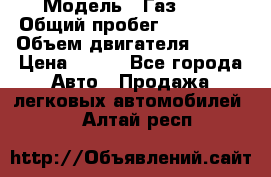 Модель   Газ
Общий пробег
Объем двигателя
Цена          Все города
Авто   Продажа легковых автомобилей
Алтай респ

http://Объявлений.сайт